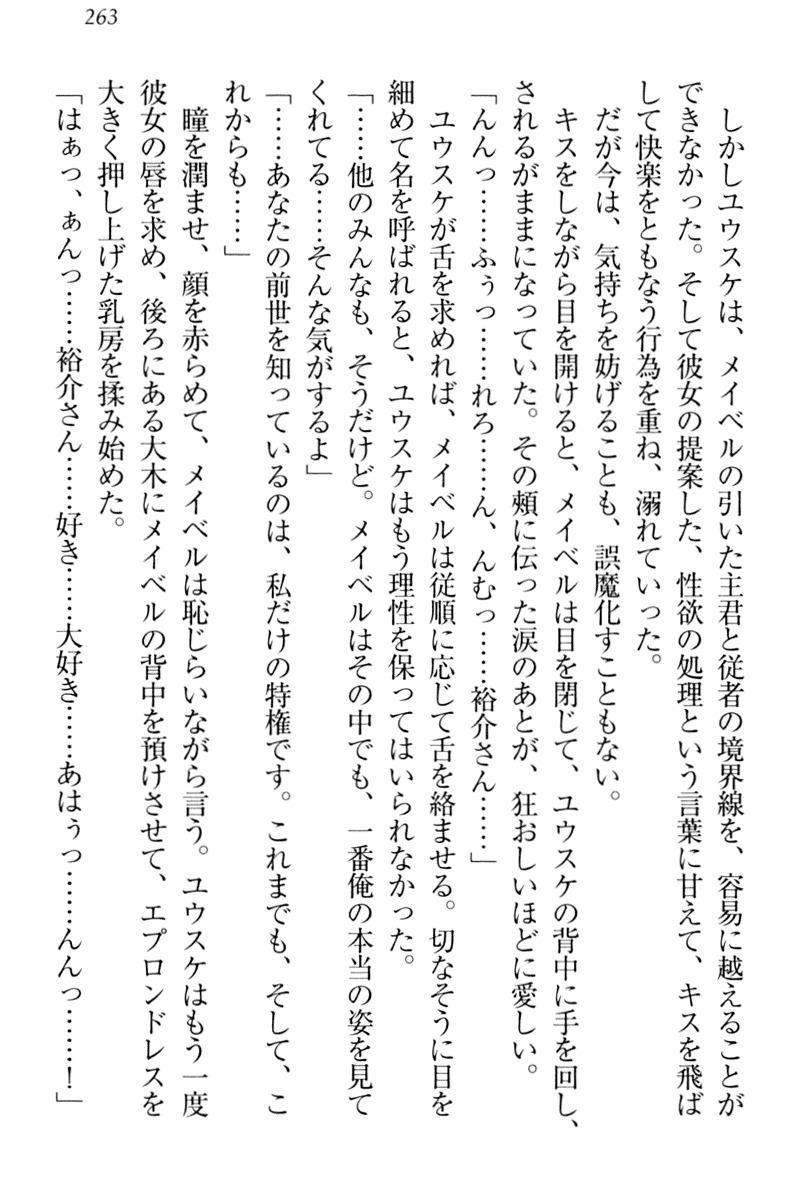 263

しかしユウスケは、メイベルの引いた主君と従者の境界線を、容易に越えることができなかった。そして彼女の提案した、性欲の処理という言葉に甘えて、キスを飛ばして快楽をともなう行為を重ね、溺れていった。

だが今は、気持ちを妨げることも、誤魔化すこともない。

キスをしながら目を開けると、メイベルは目を閉じて、ユウスケの背中に手を回し、されるがままになっていた。その頬に伝った涙のあとが、狂おしいほどに愛しい。

「んんっ……ふぅっ……れろ……ん、んむっ……裕介さん……」

ユウスケが舌を求めれば、メイベルは従順に応じて舌を絡ませる。切なそうに目を細めて名を呼ばれると、ユウスケはもう理性を保ってはいられなかった。

「……他のみんなも、そうだけど。メイベルはその中でも、一番俺の本当の姿を見てくれてる……そんな気がするよ」

「……あなたの前世を知っているのは、私だけの特権です。これまでも、そして、これからも……」

瞳を潤ませ、顔を赤らめて、メイベルは恥じらいながら言う。ユウスケはもう一度彼女の唇を求め、後ろにある大木にメイベルの背中を預けさせて、エプロンドレスを大きく押し上げた乳房を揉み始めた。

「はぁっ、ぁんっ……裕介さん……好き……大好き……あはぅっ……んんっ……！」